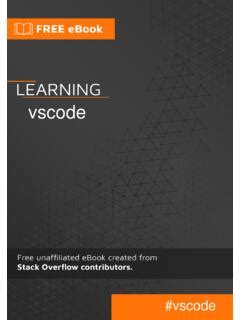 FREE eBook

LEARNING
vscode

Free unaffiliated eBook created from
Stack Overflow contributors.

#vscode